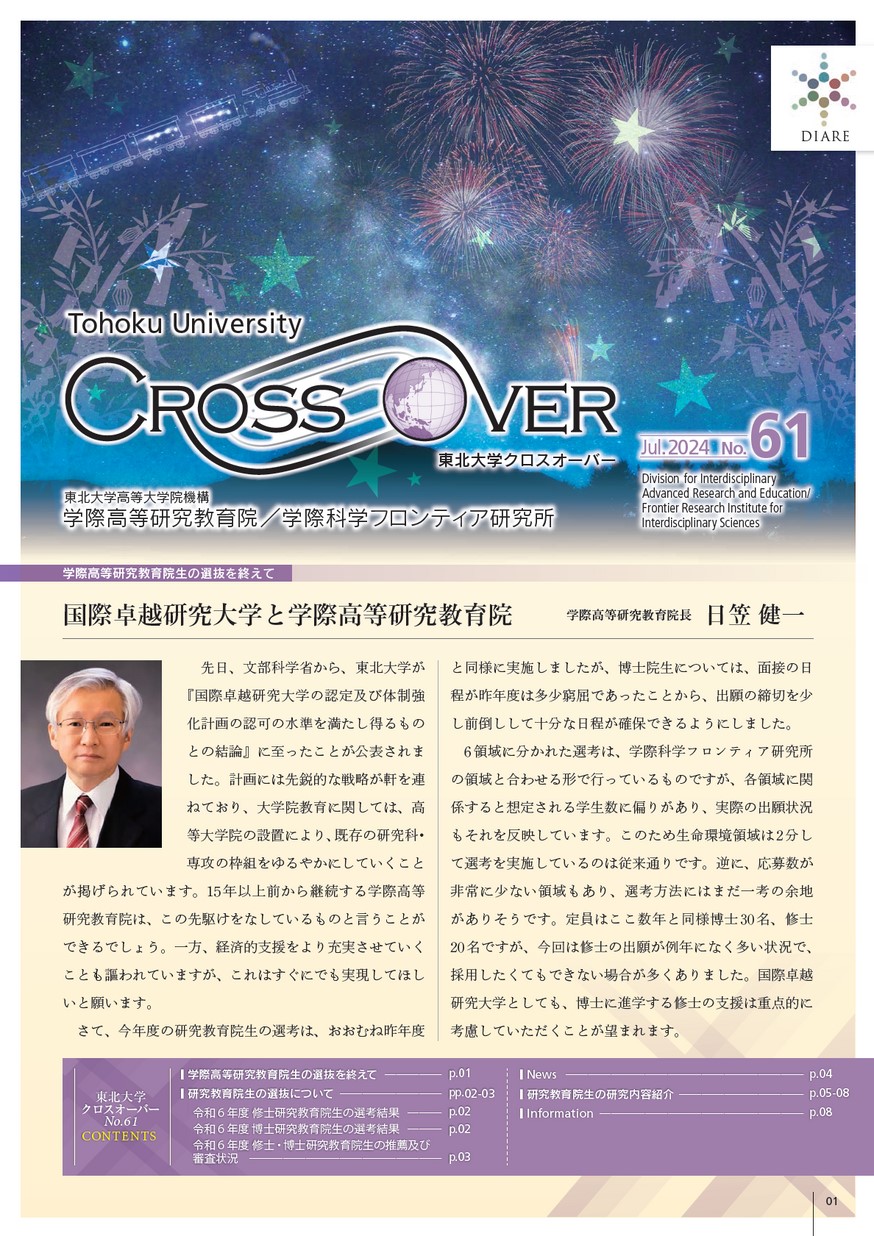 DIARE

Tohoku University

CROSS OVER

東北大学クロスオーバー

Jul.2024 No.61

東北大学高等大学院機構
学際高等研究教育院／学際科学フロンティア研究所

Division for Interdisciplinary Advanced Research and Education/ Frontier Research Institute for Interdisciplinary Sciences

学際高等研究教育院生の選抜を終えて

国際卓越研究大学と学際高等研究教育院

学際高等研究教育院長 日笠 健一

先日、文部科学省から、東北大学が『国際卓越研究大学の認定及び体制強化計画の認可の水準を満たし得るものとの結論』に至ったことが公表されました。計画には先鋭的な戦略が軒を連ねており、大学院教育に関しては、高等大学院の設置により、既存の研究科・専攻の枠組をゆるやかにしていくことが掲げられています。15年以上前から継続する学際高等研究教育院は、この先駆けをなしているものと言うことができるでしょう。一方、経済的支援をより充実させていくことも謳われていますが、これはすぐにでも実現してほしいと願います。

さて、今年度の研究教育院生の選考は、おおむね昨年度と同様に実施しましたが、博士院生については、面接の日程が昨年度は多少窮屈であったことから、出願の締切を少し前倒しして十分な日程が確保できるようにしました。

6領域に分かれた選考は、学際科学フロンティア研究所の領域と合わせる形で行っているものですが、各領域に関係すると想定される学生数に偏りがあり、実際の出願状況もそれを反映しています。このため生命環境領域は2分して選考を実施しているのは従来通りです。逆に、応募数が非常に少ない領域もあり、選考方法にはまだ一考の余地がありそうです。定員はここ数年と同様博士30名、修士20名ですが、今回は修士の出願が例年になく多い状況で、採用したくてもできない場合が多くありました。国際卓越研究大学としても、博士に進学する修士の支援は重点的に考慮していただくことが望まれます。

東北大学
クロスオーバー
No.61
CONTENTS

学際高等研究教育院生の選抜を終えて p.01
研究教育院生の選抜について pp.02-03
令和６年度 修士研究教育院生の選考結果 p.02
令和６年度 博士研究教育院生の選考結果 p.02
令和６年度 修士・博士研究教育院生の推薦及び審査状況 p.03

News p.04
研究教育院生の研究内容紹介 p.05-08
Information p.08

01